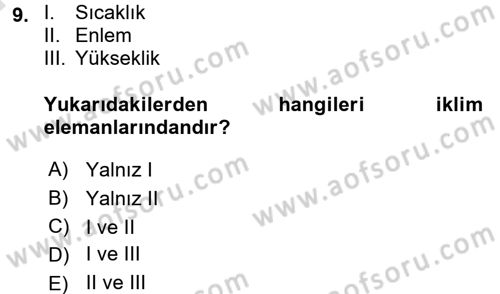 9. I. Sıcaklık
II. Enlem
III. Yükseklik

Yukarıdakilerden hangileri iklim elemanlarındandır?

A) Yalnız I
B) Yalnız II
C) I ve II
D) I ve III
E) II ve III

www.aofsoru.com